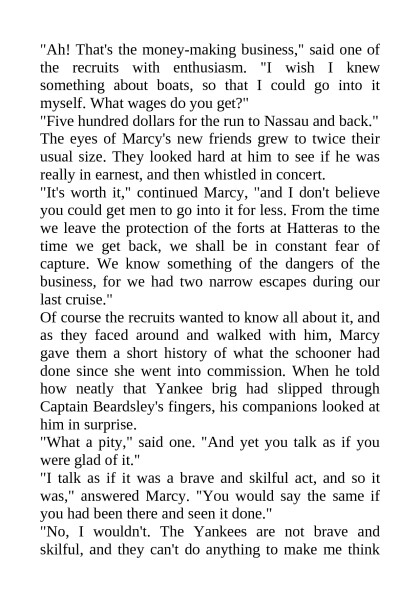 "Ah! That's the money-making business," said one of the recruits with enthusiasm. "I wish I knew something about boats, so that I could go into it myself. What wages do you get?"
"Five hundred dollars for the run to Nassau and back."
The eyes of Marcy's new friends grew to twice their usual size. They looked hard at him to see if he was really in earnest, and then whistled in concert.
"It's worth it," continued Marcy, "and I don't believe you could get men to go into it for less. From the time we leave the protection of the forts at Hatteras to the time we get back, we shall be in constant fear of capture. We know something of the dangers of the business, for we had two narrow escapes during our last cruise."
Of course the recruits wanted to know all about it, and as they faced around and walked with him, Marcy gave them a short history of what the schooner had done since she went into commission. When he told how neatly that Yankee brig had slipped through Captain Beardsley's fingers, his companions looked at him in surprise.
"What a pity," said one. "And yet you talk as if you were glad of it."
"I talk as if it was a brave and skilful act, and so it was," answered Marcy. "You would say the same if you had been there and seen it done."
"No, I wouldn't. The Yankees are not brave and skilful, and they can't do anything to make me think